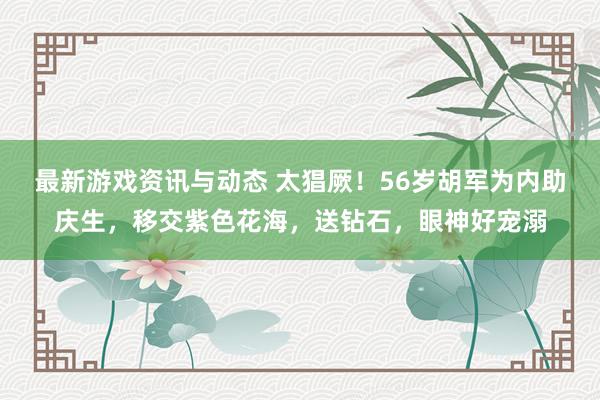 最新游戏资讯与动态 太猖厥！56岁胡军为内助庆生，移交紫色花海，送钻石，眼神好宠溺